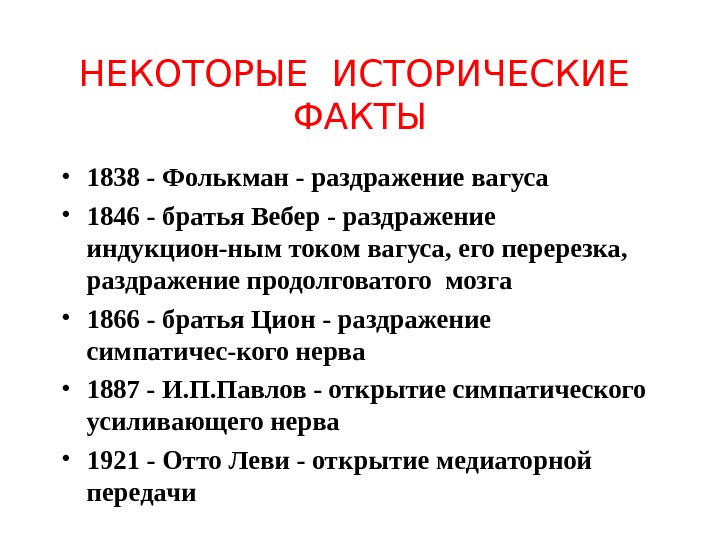 НЕКОТОРЫЕ ИСТОРИЧЕСКИЕ ФАКТЫ

• 1838 - Фолькман - раздражение вагуса
• 1846 - братья Вебер - раздражение индукцион-ным током вагуса, его перерезка, раздражение продолговатого мозга
• 1866 - братья Цион - раздражение симпатичес-кого нерва
• 1887 - И.П.Павлов - открытие симпатического усиливающего нерва
• 1921 - Отто Леви - открытие медиаторной передачи